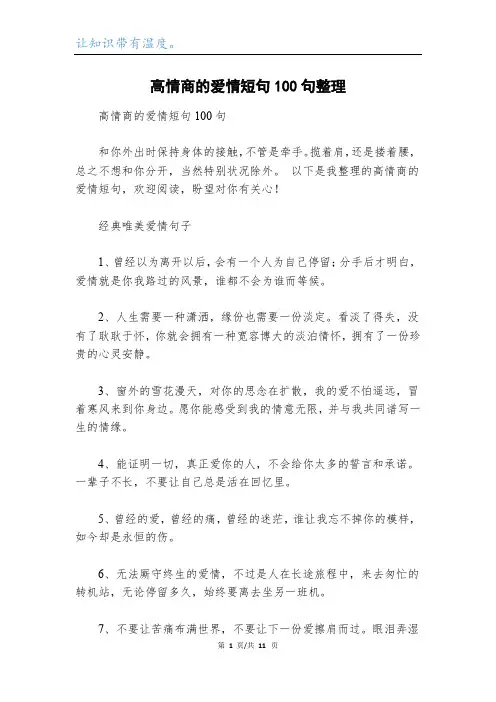 让知识带有温度。

高情商的爱情短句100句整理

高情商的爱情短句100句

和你外出时保持身体的接触，不管是牵手。揽着肩，还是搂着腰，总之不想和你分开，当然特别状况除外。 以下是我整理的高情商的爱情短句，欢迎阅读，盼望对你有关心！

经典唯美爱情句子

1、曾经以为离开以后，会有一个人为自己停留；分手后才明白，爱情就是你我路过的风景，谁都不会为谁而等候。

2、人生需要一种潇洒，缘份也需要一份淡定。看淡了得失，没有了耿耿于怀，你就会拥有一种宽容博大的淡泊情怀，拥有了一份珍贵的心灵安静。

3、窗外的雪花漫天，对你的思念在扩散，我的爱不怕遥远，冒着寒风来到你身边。愿你能感受到我的情意无限，并与我共同谱写一生的情缘。

4、能证明一切，真正爱你的人，不会给你太多的誓言和承诺。一辈子不长，不要让自己总是活在回忆里。

5、曾经的爱，曾经的痛，曾经的迷茫，谁让我忘不掉你的模样，如今却是永恒的伤。

6、无法厮守终生的爱情，不过是人在长途旅程中，来去匆忙的转机站，无论停留多久，始终要离去坐另一班机。

7、不要让苦痛布满世界，不要让下一份爱擦肩而过。眼泪弄湿

第 1 页/共 11 页